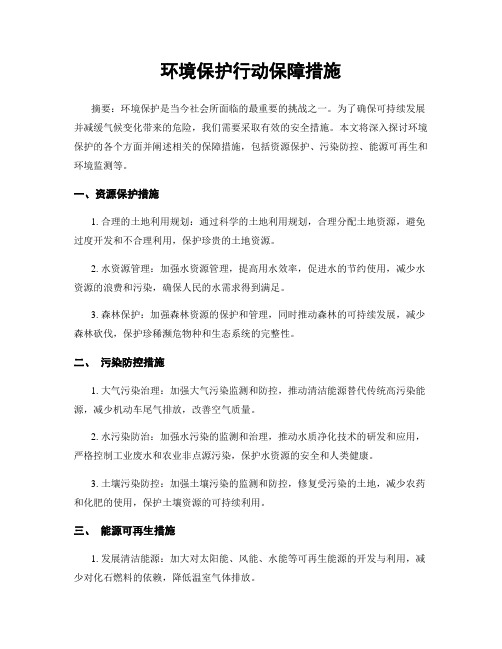 环境保护行动保障措施

摘要：环境保护是当今社会所面临的最重要的挑战之一。为了确保可持续发展并减缓气候变化带来的危险，我们需要采取有效的安全措施。本文将深入探讨环境保护的各个方面并阐述相关的保障措施，包括资源保护、污染防控、能源可再生和环境监测等。

一、资源保护措施

1. 合理的土地利用规划：通过科学的土地利用规划，合理分配土地资源，避免过度开发和不合理利用，保护珍贵的土地资源。

2. 水资源管理：加强水资源管理，提高用水效率，促进水的节约使用，减少水资源的浪费和污染，确保人民的水需求得到满足。

3. 森林保护：加强森林资源的保护和管理，同时推动森林的可持续发展，减少森林砍伐，保护珍稀濒危物种和生态系统的完整性。

二、 污染防控措施

1. 大气污染治理：加强大气污染监测和防控，推动清洁能源替代传统高污染能源，减少机动车尾气排放，改善空气质量。

2. 水污染防治：加强水污染的监测和治理，推动水质净化技术的研发和应用，严格控制工业废水和农业非点源污染，保护水资源的安全和人类健康。

3. 土壤污染防控：加强土壤污染的监测和防控，修复受污染的土地，减少农药和化肥的使用，保护土壤资源的可持续利用。

三、 能源可再生措施

1. 发展清洁能源：加大对太阳能、风能、水能等可再生能源的开发与利用，减少对化石燃料的依赖，降低温室气体排放。